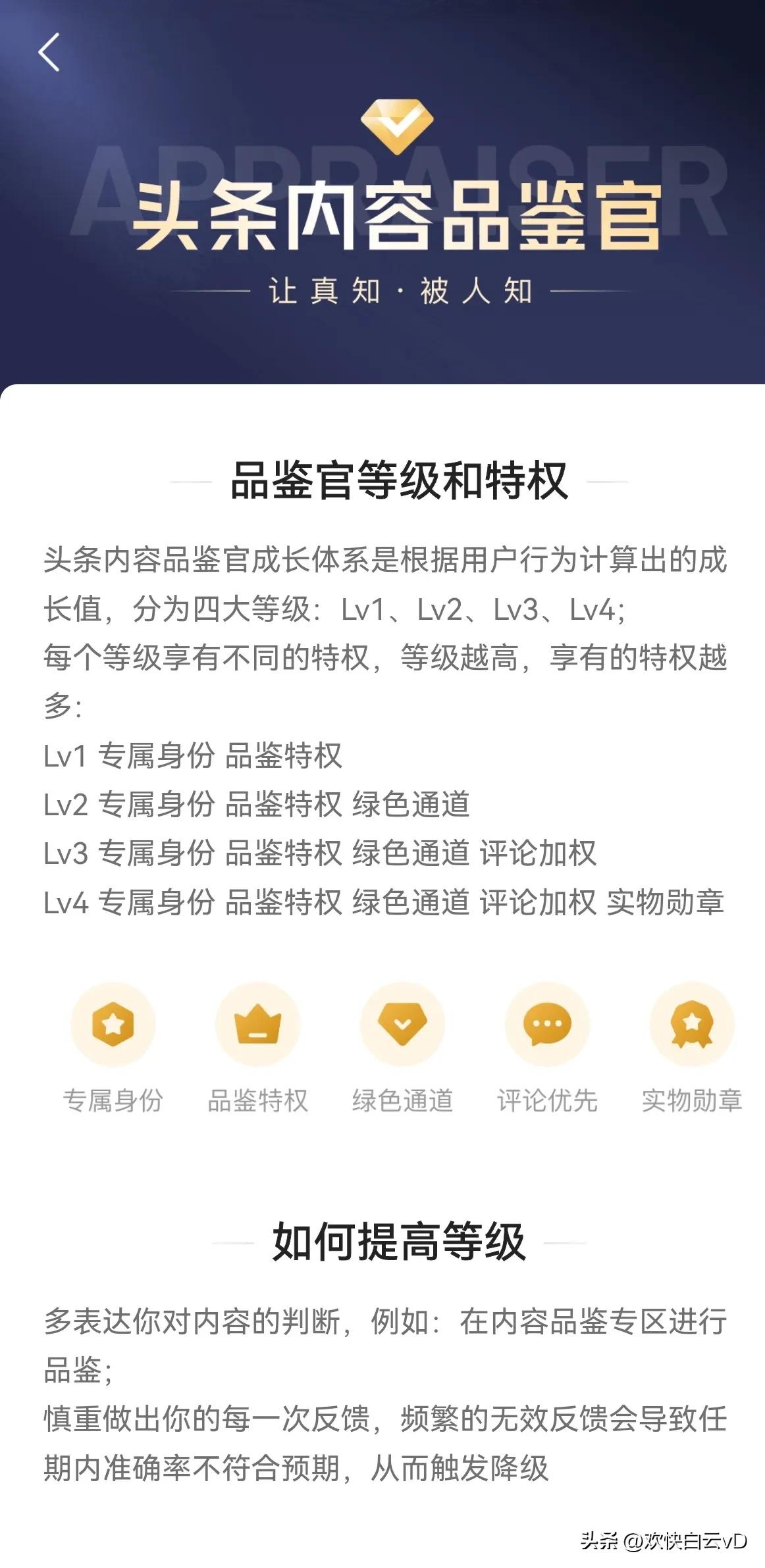 APPRAISER

头条内容品鉴官

让真知·被人知

品鉴官等级和特权

头条内容品鉴官成长体系是根据用户行为计算出的成长值，分为四大等级：Lv1、Lv2、Lv3、Lv4;
每个等级享有不同的特权，等级越高，享有的特权越多:
Lv1 专属身份 品鉴特权
Lv2 专属身份 品鉴特权 绿色通道
Lv3 专属身份 品鉴特权 绿色通道 评论加权
Lv4 专属身份 品鉴特权 绿色通道 评论加权 实物勋章

专属身份 品鉴特权 绿色通道 评论优先 实物勋章

如何提高等级

多表达你对内容的判断，例如：在内容品鉴专区进行品鉴;
慎重做出你的每一次反馈，频繁的无效反馈会导致任期内准确率不符合预期，从而触发降级

头条 @欢快白云vD